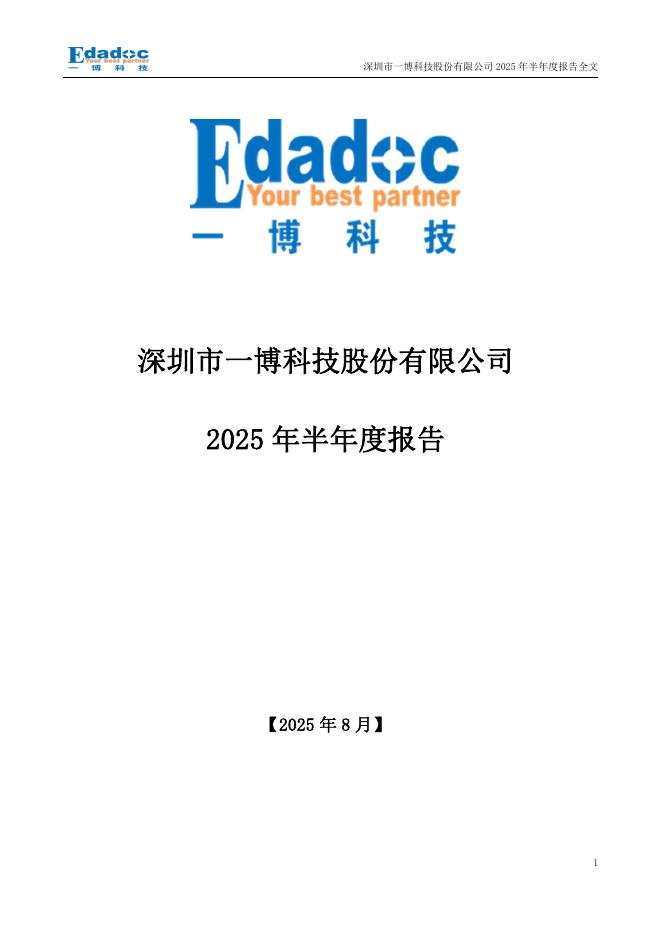 Edadoc
Your best partner
一 博 科 技

深圳市一博科技股份有限公司2025年半年度报告全文

Edadoc
Your best partner
一 博 科 技

深圳市一博科技股份有限公司

2025年半年度报告

【2025年8月】

1